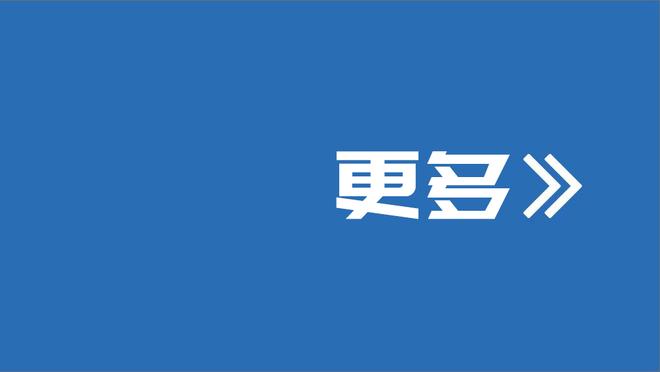 更多》